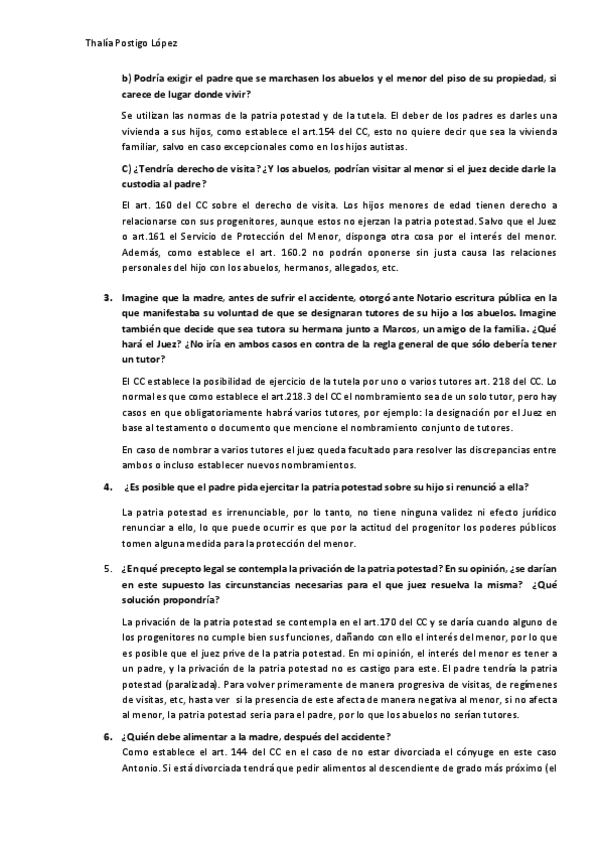 Thalía Postigo López

b) Podría exigir el padre que se marchasen los abuelos y el menor del piso de su propiedad, si carece de lugar donde vivir?

Se utilizan las normas de la patria potestad y de la tutela. El deber de los padres es darles una vivienda a sus hijos, como establece el art.154 del CC, esto no quiere decir que sea la vivienda familiar, salvo en caso excepcionales como en los hijos autistas.

C) ¿Tendría derecho de visita? ¿Y los abuelos, podrían visitar al menor si el juez decide darle la custodia al padre?

El art. 160 del CC sobre el derecho de visita. Los hijos menores de edad tienen derecho a relacionarse con sus progenitores, aunque estos no ejerzan la patria potestad. Salvo que el Juez o art.161 el Servicio de Protección del Menor, disponga otra cosa por el interés del menor. Además, como establece el art. 160.2 no podrán oponerse sin justa causa las relaciones personales del hijo con los abuelos, hermanos, allegados, etc.

3. Imagine que la madre, antes de sufrir el accidente, otorgó ante Notario escritura pública en la que manifestaba su voluntad de que se designaran tutores de su hijo a los abuelos. Imagine también que decide que sea tutora su hermana junto a Marcos, un amigo de la familia. ¿Qué hará el Juez? ¿No iría en ambos casos en contra de la regla general de que sólo debería tener un tutor?

El CC establece la posibilidad de ejercicio de la tutela por uno o varios tutores art. 218 del CC. Lo normal es que como establece el art.218.3 del CC el nombramiento sea de un solo tutor, pero hay casos en que obligatoriamente habrá varios tutores, por ejemplo: la designación por el Juez en base al testamento o documento que mencione el nombramiento conjunto de tutores.

En caso de nombrar a varios tutores el juez queda facultado para resolver las discrepancias entre ambos o incluso establecer nuevos nombramientos.

4. ¿Es posible que el padre pida ejercitar la patria potestad sobre su hijo si renunció a ella?

La patria potestad es irrenunciable, por lo tanto, no tiene ninguna validez ni efecto jurídico renunciar a ello, lo que puede ocurrir es que por la actitud del progenitor los poderes públicos tomen alguna medida para la protección del menor.

5. ¿En qué precepto legal se contempla la privación de la patria potestad? En su opinión, ¿se darían en este supuesto las circunstancias necesarias para el que juez resuelva la misma? ¿Qué solución propondría?

La privación de la patria potestad se contempla en el art.170 del CC y se daría cuando alguno de los progenitores no cumple bien sus funciones, dañando con ello el interés del menor, por lo que es posible que el juez prive de la patria potestad. En mi opinión, el interés del menor es tener a un padre, y la privación de la patria potestad no es castigo para este. El padre tendría la patria potestad (paralizada). Para volver primeramente de manera progresiva de visitas, de regímenes de visitas, etc, hasta ver si la presencia de este afecta de manera negativa al menor, si no afecta al menor, la patria potestad seria para el padre, por lo que los abuelos no serían tutores.

6. ¿Quién debe alimentar a la madre, después del accidente?
Como establece el art. 144 del CC en el caso de no estar divorciada el cónyuge en este caso Antonio. Si está divorciada tendrá que pedir alimentos al descendiente de grado más próximo (el